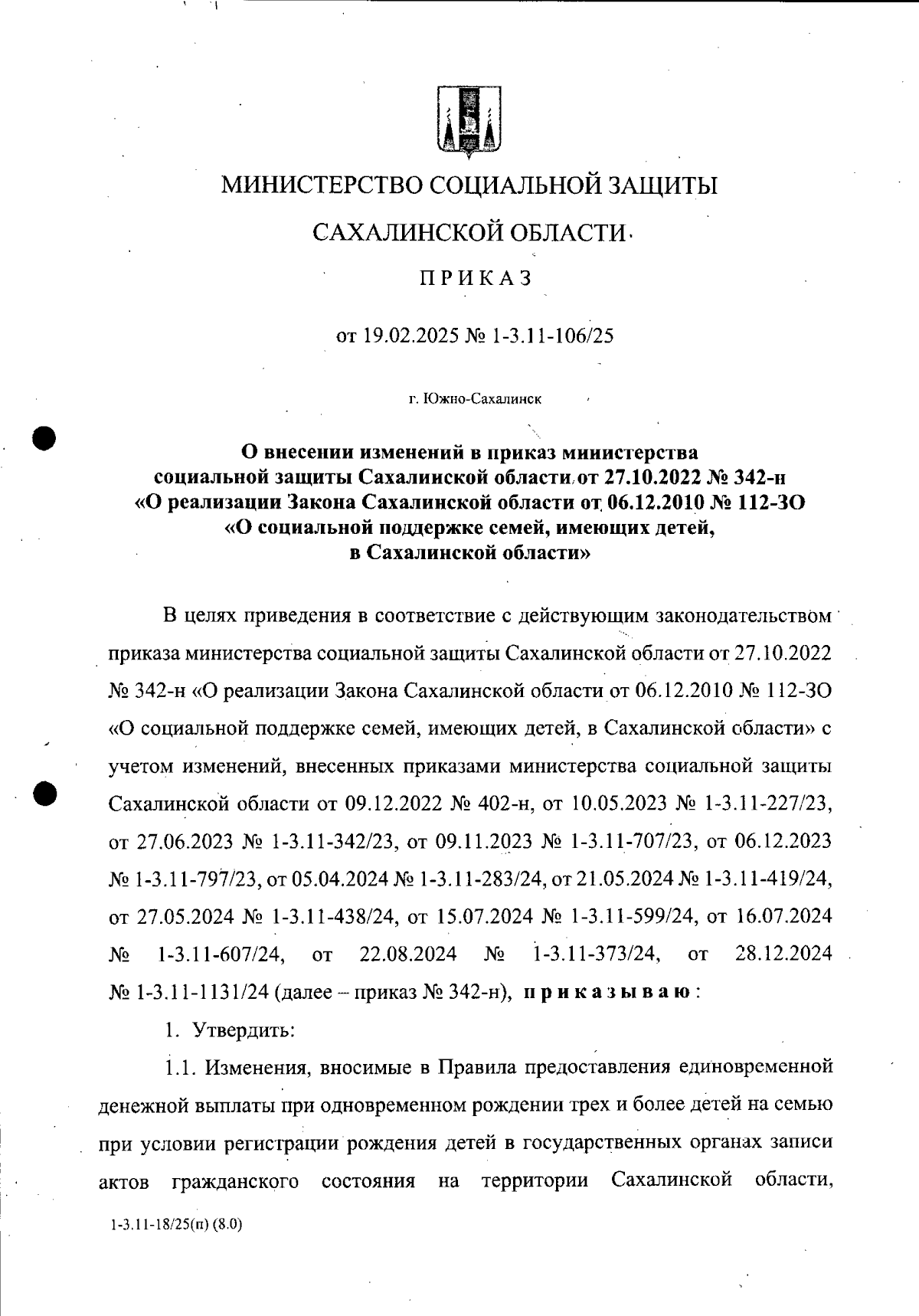 МИНИСТЕРСТВО СОЦИАЛЬНОЙ ЗАЩИТЫ

САХАЛИНСКОЙ ОБЛАСТИ

ПРИКАЗ

от 19.02.2025 № 1-3.11-106/25

г. Южно-Сахалинск

О внесении изменений в приказ министерства социальной защиты Сахалинской области от 27.10.2022 № 342-н «О реализации Закона Сахалинской области от 06.12.2010 № 112-ЗО «О социальной поддержке семей, имеющих детей, в Сахалинской области»

В целях приведения в соответствие с действующим законодательством приказа министерства социальной защиты Сахалинской области от 27.10.2022 № 342-н «О реализации Закона Сахалинской области от 06.12.2010 № 112-ЗО «О социальной поддержке семей, имеющих детей, в Сахалинской области» с учетом изменений, внесенных приказами министерства социальной защиты Сахалинской области от 09.12.2022 № 402-н, от 10.05.2023 № 1-3.11-227/23, от 27.06.2023 № 1-3.11-342/23, от 09.11.2023 № 1-3.11-707/23, от 06.12.2023 № 1-3.11-797/23, от 05.04.2024 № 1-3.11-283/24, от 21.05.2024 № 1-3.11-419/24, от 27.05.2024 № 1-3.11-438/24, от 15.07.2024 № 1-3.11-599/24, от 16.07.2024 № 1-3.11-607/24, от 22.08.2024 № 1-3.11-373/24, от 28.12.2024 № 1-3.11-1131/24 (далее – приказ № 342-н), приказываю:

1. Утвердить:

1.1. Изменения, вносимые в Правила предоставления единовременной денежной выплаты при одновременном рождении трех и более детей на семью при условии регистрации рождения детей в государственных органах записи актов гражданского состояния на территории Сахалинской области,

1-3.11-18/25(п) (8.0)